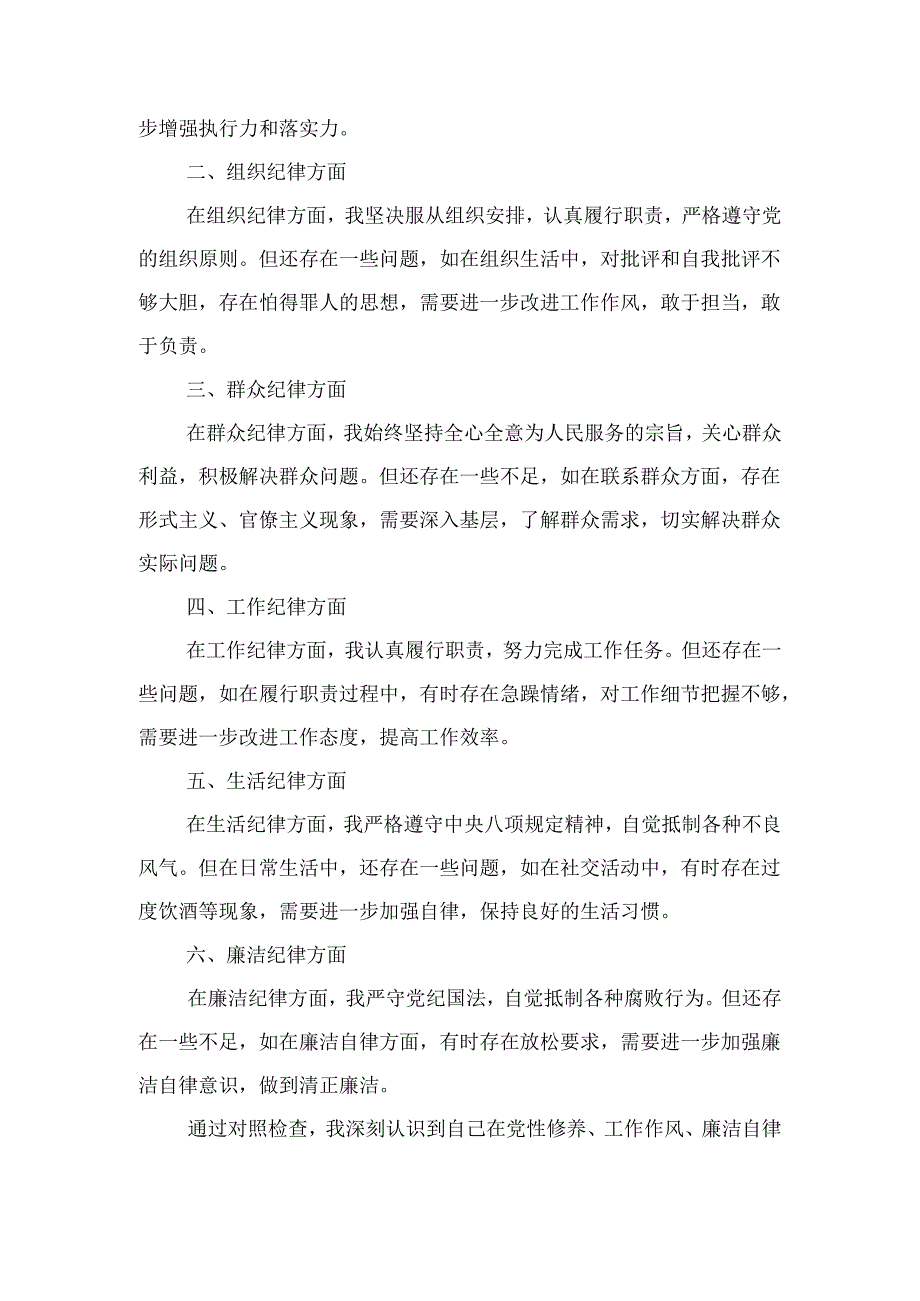 步增强执行力和落实力。

二、组织纪律方面

在组织纪律方面，我坚决服从组织安排，认真履行职责，严格遵守党的组织原则。但还存在一些问题，如在组织生活中，对批评和自我批评不够大胆，存在怕得罪人的思想，需要进一步改进工作作风，敢于担当，敢于负责。

三、群众纪律方面

在群众纪律方面，我始终坚持全心全意为人民服务的宗旨，关心群众利益，积极解决群众问题。但还存在一些不足，如在联系群众方面，存在形式主义、官僚主义现象，需要深入基层，了解群众需求，切实解决群众实际问题。

四、工作纪律方面

在工作纪律方面，我认真履行职责，努力完成工作任务。但还存在一些问题，如在履行职责过程中，有时存在急躁情绪，对工作细节把握不够，需要进一步改进工作态度，提高工作效率。

五、生活纪律方面

在生活纪律方面，我严格遵守中央八项规定精神，自觉抵制各种不良风气。但在日常生活中，还存在一些问题，如在社交活动中，有时存在过度饮酒等现象，需要进一步加强自律，保持良好的生活习惯。

六、廉洁纪律方面

在廉洁纪律方面，我严守党纪国法，自觉抵制各种腐败行为。但还存在一些不足，如在廉洁自律方面，有时存在放松要求，需要进一步加强廉洁自律意识，做到清正廉洁。

通过对照检查，我深刻认识到自己在党性修养、工作作风、廉洁自律